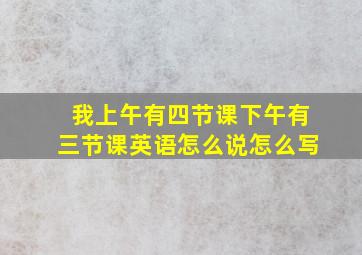 我上午有四节课下午有三节课英语怎么说怎么写